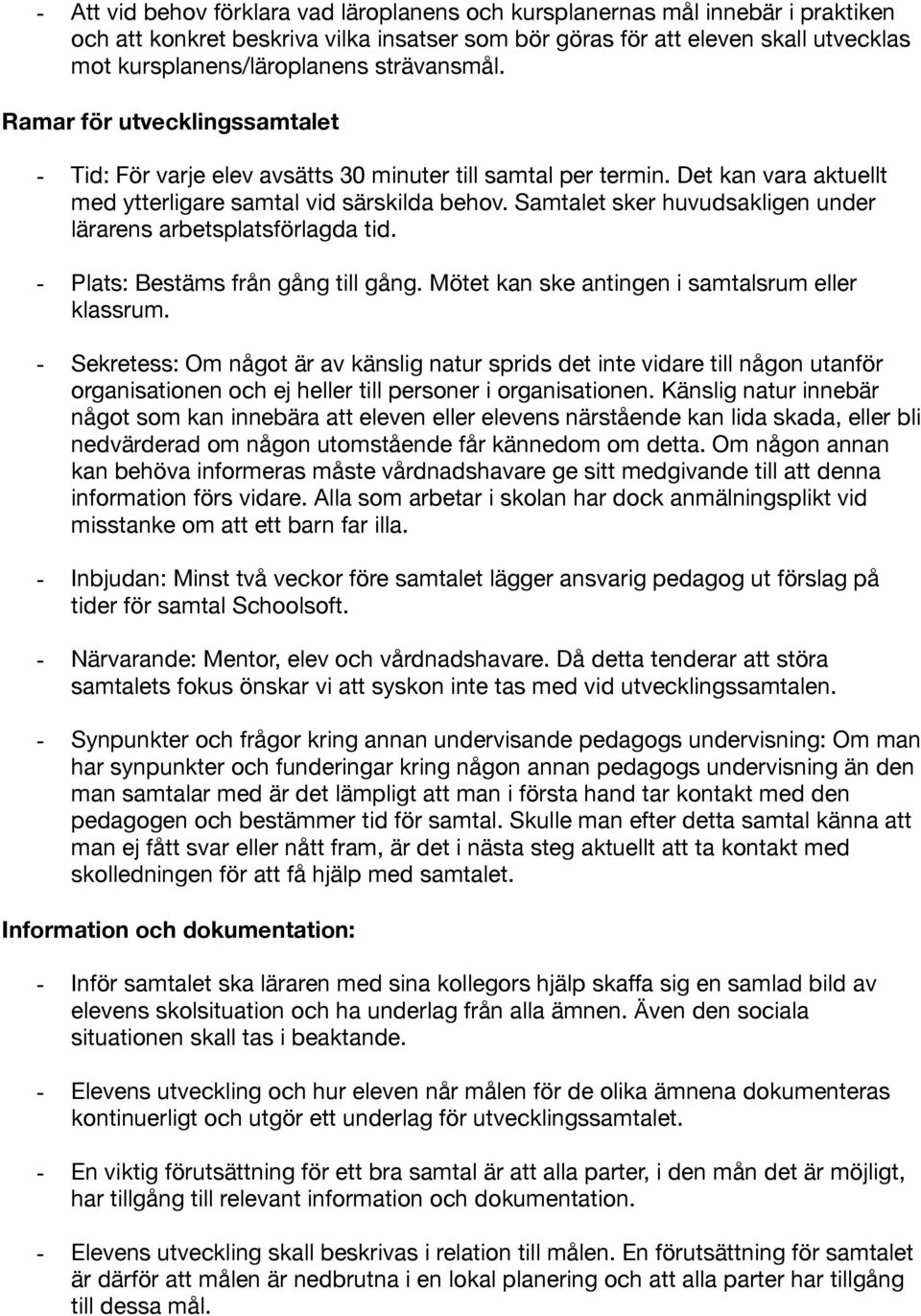 - Att vid behov förklara vad läroplanens och kursplanernas mål innebär i praktiken och att konkret beskriva vilka insatser som bör göras för att eleven skall utvecklas mot kursplanens/läroplanens strävansmål.

Ramar för utvecklingssamtalet

- Tid: För varje elev avsätts 30 minuter till samtal per termin. Det kan vara aktuellt med ytterligare samtal vid särskilda behov. Samtalet sker huvudsakligen under lärarens arbetsplatsförlagda tid.

- Plats: Bestäms från gång till gång. Mötet kan ske antingen i samtalsrum eller klassrum.

- Sekretess: Om något är av känslig natur sprids det inte vidare till någon utanför organisationen och ej heller till personer i organisationen. Känslig natur innebär något som kan innebära att eleven eller elevens närstående kan lida skada, eller bli nedvärderad om någon utomstående får kännedom om detta. Om någon annan kan behöva informeras måste vårdnadshavare ge sitt medgivande till att denna information förs vidare. Alla som arbetar i skolan har dock anmälningsplikt vid misstanke om att ett barn far illa.

- Inbjudan: Minst två veckor före samtalet lägger ansvarig pedagog ut förslag på tider för samtal Schoolsoft.

- Närvarande: Mentor, elev och vårdnadshavare. Då detta tenderar att störa samtalets fokus önskar vi att syskon inte tas med vid utvecklingssamtalen.

- Synpunkter och frågor kring annan undervisande pedagogs undervisning: Om man har synpunkter och funderingar kring någon annan pedagogs undervisning än den man samtalar med är det lämpligt att man i första hand tar kontakt med den pedagogen och bestämmer tid för samtal. Skulle man efter detta samtal känna att man ej fått svar eller nått fram, är det i nästa steg aktuellt att ta kontakt med skolledningen för att få hjälp med samtalet.

Information och dokumentation:

- Inför samtalet ska läraren med sina kollegors hjälp skaffa sig en samlad bild av elevens skolsituation och ha underlag från alla ämnen. Även den sociala situationen skall tas i beaktande.

- Elevens utveckling och hur eleven når målen för de olika ämnena dokumenteras kontinuerligt och utgör ett underlag för utvecklingssamtalet.

- En viktig förutsättning för ett bra samtal är att alla parter, i den mån det är möjligt, har tillgång till relevant information och dokumentation.

- Elevens utveckling skall beskrivas i relation till målen. En förutsättning för samtalet är därför att målen är nedbrutna i en lokal planering och att alla parter har tillgång till dessa mål.